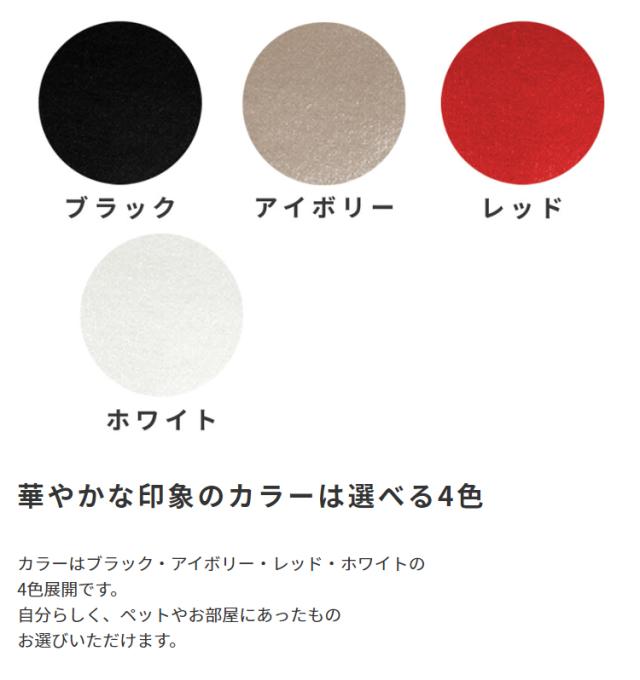 ブラック

アイボリー

レッド

ホワイト

華やかな印象のカラーは選べる4色

カラーはブラック・アイボリー・レッド・ホワイトの
4色展開です。
自分らしく、ペットやお部屋にあったもの
お選びいただけます。